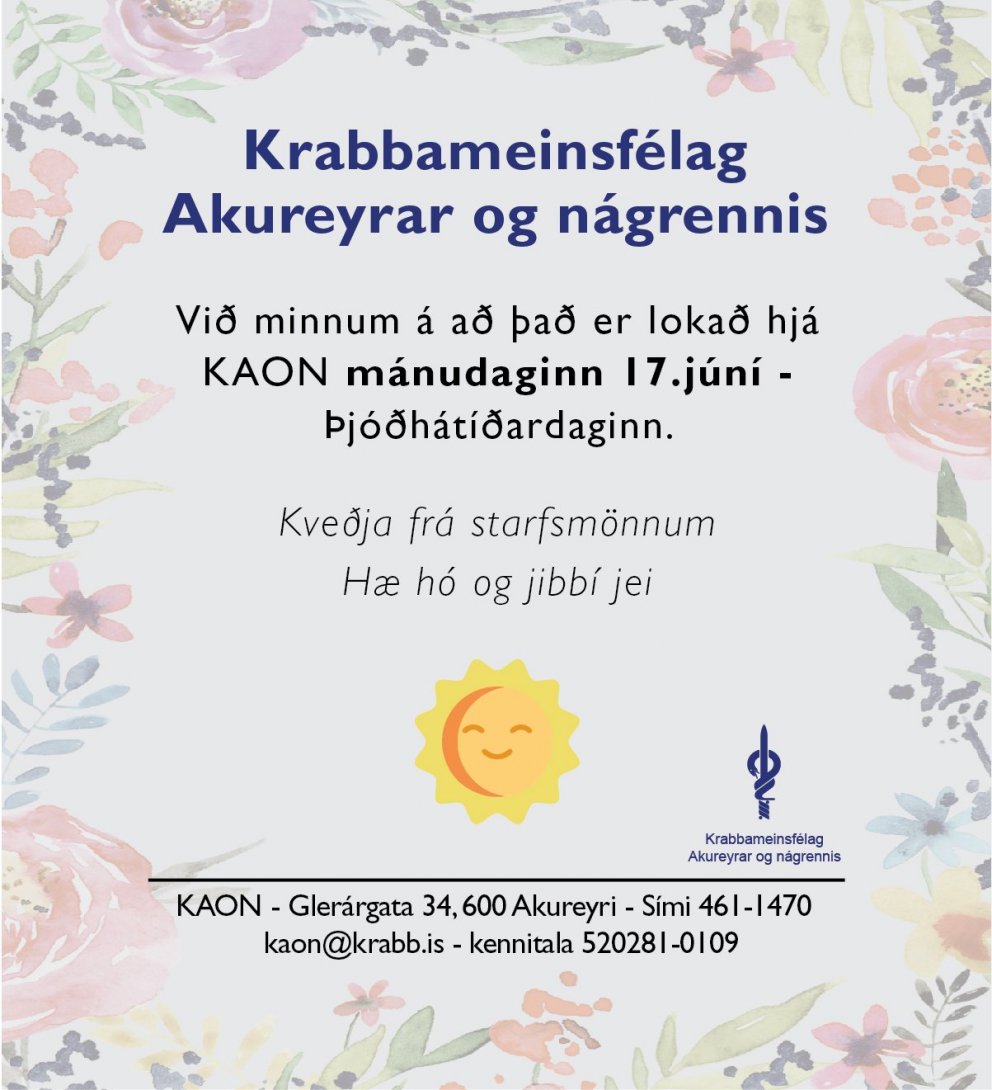 Krabbameinsfélag Akureyrar og nágrennis

Við minnum á að það er lokað hjá KAON mánudaginn 17.júní - Þjóðhátíðardaginn.

Kveðja frá starfsmönnum
Hæ hó og jibbí jei

Krabbameinsfélag
Akureyrar og nágrennis

KAON - Glerárgata 34, 600 Akureyri - Sími 461-1470
kaon@krabb.is - kennitala 520281-0109